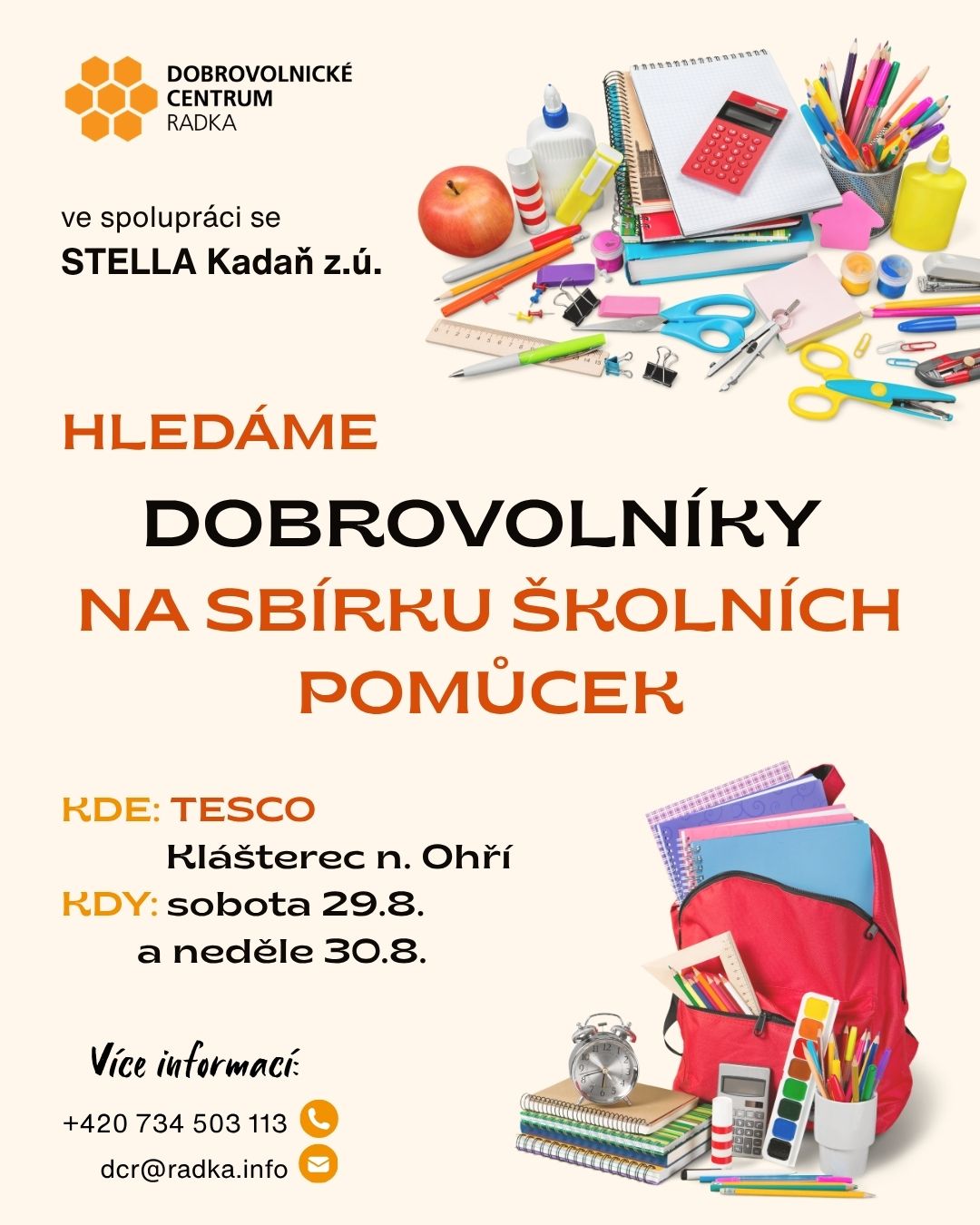 DOBROVOLNICKÉ
CENTRUM
RADKA

ve spolupráci se
STELLA Kadaň z.ú.

HLEDÁME

DOBROVOLNÍKY
NA SBÍRKU ŠKOLNÍCH
POMŮCEK

KDE: TESCO
Klášterec n. Ohří
KDY: sobota 29.8.
a neděle 30.8.

Více informací:

+420 734 503 113
dcr@radka.info